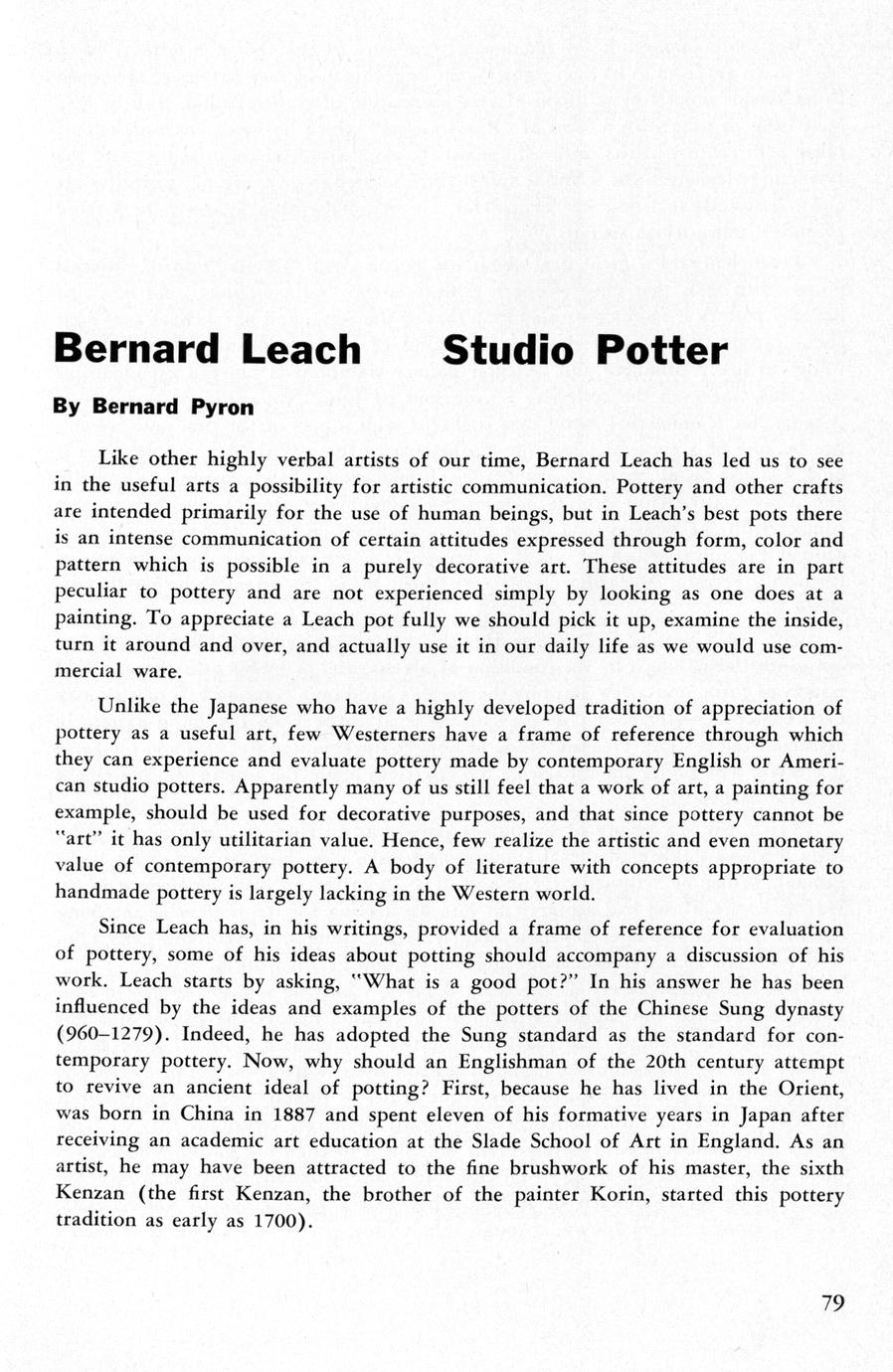 Bernard Leach Studio Potter

By Bernard Pyron

Like other highly verbal artists of our time, Bernard Leach has led us to see in the useful arts a possibility for artistic communication. Pottery and other crafts are intended primarily for the use of human beings, but in Leach's best pots there is an intense communication of certain attitudes expressed through form, color and pattern which is possible in a purely decorative art. These attitudes are in part peculiar to pottery and are not experienced simply by looking as one does at a painting. To appreciate a Leach pot fully we should pick it up, examine the inside, turn it around and over, and actually use it in our daily life as we would use commercial ware.

Unlike the Japanese who have a highly developed tradition of appreciation of pottery as a useful art, few Westerners have a frame of reference through which they can experience and evaluate pottery made by contemporary English or American studio potters. Apparently many of us still feel that a work of art, a painting for example, should be used for decorative purposes, and that since pottery cannot be "art" it has only utilitarian value. Hence, few realize the artistic and even monetary value of contemporary pottery. A body of literature with concepts appropriate to handmade pottery is largely lacking in the Western world.

Since Leach has, in his writings, provided a frame of reference for evaluation of pottery, some of his ideas about potting should accompany a discussion of his work. Leach starts by asking, "What is a good pot?" In his answer he has been influenced by the ideas and examples of the potters of the Chinese Sung dynasty (960–1279). Indeed, he has adopted the Sung standard as the standard for contemporary pottery. Now, why should an Englishman of the 20th century attempt to revive an ancient ideal of potting? First, because he has lived in the Orient, was born in China in 1887 and spent eleven of his formative years in Japan after receiving an academic art education at the Slade School of Art in England. As an artist, he may have been attracted to the fine brushwork of his master, the sixth Kenzan (the first Kenzan, the brother of the painter Korin, started this pottery tradition as early as 1700).

79